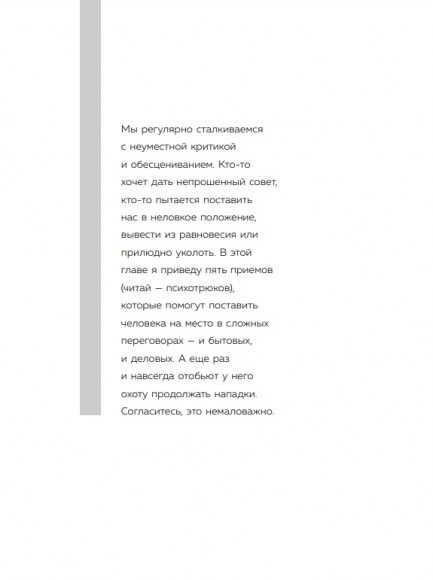 Мы регулярно сталкиваемся с неуместной критикой и обесцениванием. Кто-то хочет дать непрошенный совет, кто-то пытается поставить нас в неловкое положение, вывести из равновесия или прилюдно уколоть. В этой главе я приведу пять приемов (читай — психотрюков), которые помогут поставить человека на место в сложных переговорах — и бытовых, и деловых. А еще раз и навсегда отобьют у него охоту продолжать нападки. Согласитесь, это немаловажно.